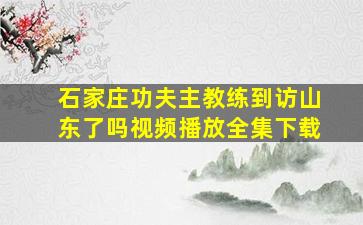 石家庄功夫主教练到访山东了吗视频播放全集下载